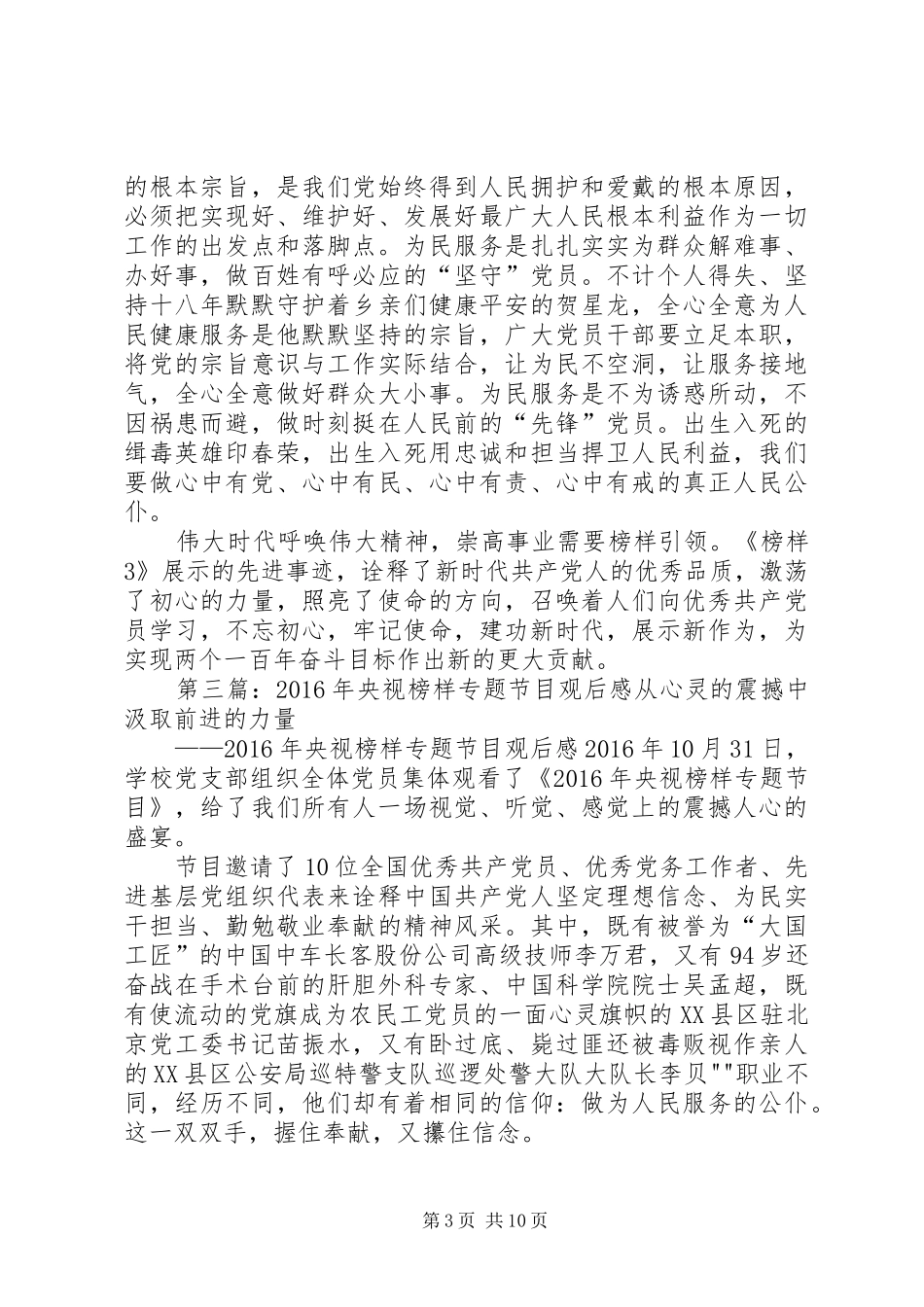 的根本宗旨，是我们党始终得到人民拥护和爱戴的根本原因，必须把实现好、维护好、发展好最广大人民根本利益作为一切工作的出发点和落脚点。为民服务是扎扎实实为群众解难事、办好事，做百姓有呼必应的“坚守”党员。不计个人得失、坚持十八年默默守护着乡亲们健康平安的贺星龙，全心全意为人民健康服务是他默默坚持的宗旨，广大党员干部要立足本职，将党的宗旨意识与工作实际结合，让为民不空洞，让服务接地气，全心全意做好群众大小事。为民服务是不为诱惑所动，不因祸患而避，做时刻挺在人民前的“先锋”党员。出生入死的缉毒英雄印春荣，出生入死用忠诚和担当捍卫人民利益，我们要做心中有党、心中有民、心中有责、心中有戒的真正人民公仆。

伟大时代呼唤伟大精神，崇高事业需要榜样引领。《榜样3》展示的先进事迹，诠释了新时代共产党人的优秀品质，激荡了初心的力量，照亮了使命的方向，召唤着人们向优秀共产党员学习，不忘初心，牢记使命，建功新时代，展示新作为，为实现两个一百年奋斗目标作出新的更大贡献。

第三篇：2016年央视榜样专题节目观后感从心灵的震撼中汲取前进的力量

——2016年央视榜样专题节目观后感2016年10月31日，学校党支部组织全体党员集体观看了《2016年央视榜样专题节目》，给了我们所有人一场视觉、听觉、感觉上的震撼人心的盛宴。

节目邀请了10位全国优秀共产党员、优秀党务工作者、先进基层党组织代表来诠释中国共产党人坚定理想信念、为民实干担当、勤勉敬业奉献的精神风采。其中，既有被誉为“大国工匠”的中国中车长客股份公司高级技师李万君，又有94岁还奋战在手术台前的肝胆外科专家、中国科学院院士吴孟超，既有使流动的党旗成为农民工党员的一面心灵旗帜的XX县区驻北京党工委书记苗振水，又有卧过底、毙过匪还被毒贩视作亲人的XX县区公安局巡特警支队巡逻处警大队大队长李贝""职业不同，经历不同，他们却有着相同的信仰：做为人民服务的公仆。这一双双手，握住奉献，又攥住信念。

第3页 共10页